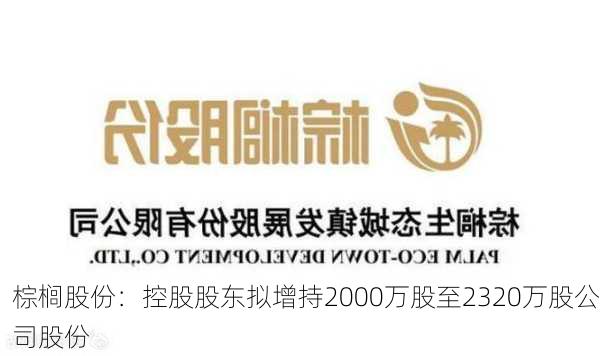 棕榈股份

棕榈生态城镇发展股份有限公司

PALM ECO-TOWN DEVELOPMENT CO.,LTD.

棕榈股份：控股股东拟增持2000万股至2320万股公司股份